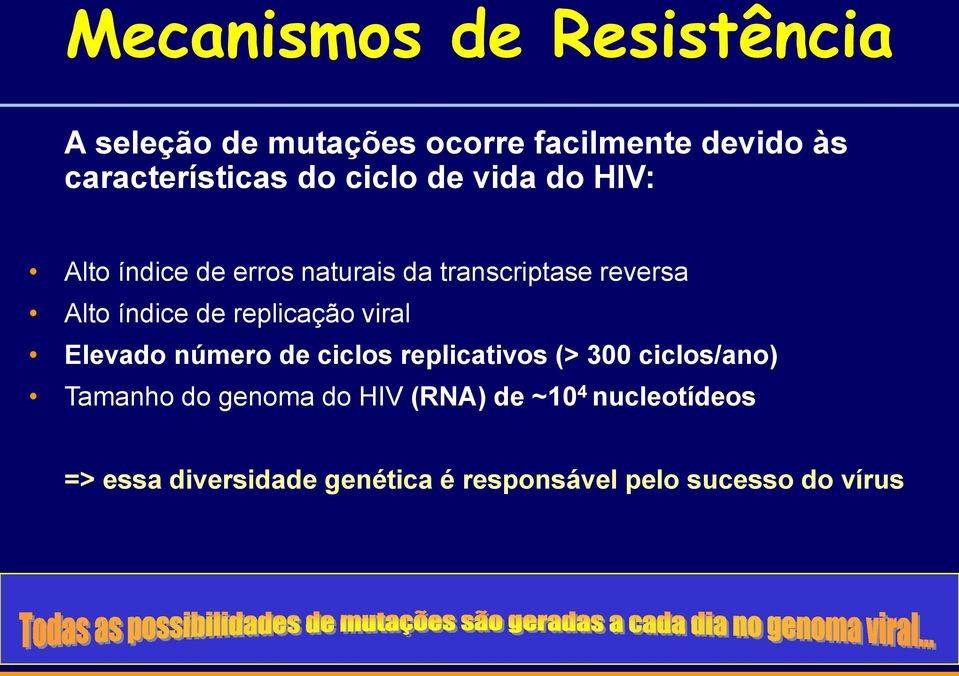 Mecanismos de Resistência

A seleção de mutações ocorre facilmente devido às características do ciclo de vida do HIV:

• Alto índice de erros naturais da transcriptase reversa
• Alto índice de replicação viral
• Elevado número de ciclos replicativos (> 300 ciclos/ano)
• Tamanho do genoma do HIV (RNA) de ~$10^4$ nucleotídeos

=> essa diversidade genética é responsável pelo sucesso do vírus

Todas as possibilidades de mutações são geradas a cada dia no genoma viral...